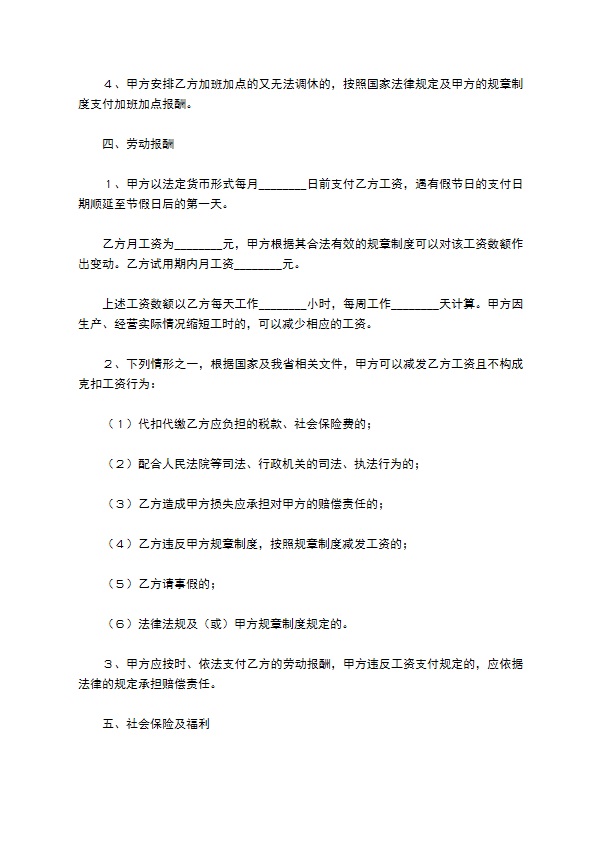 ４、甲方安排乙方加班加点的又无法调休的，按照国家法律规定及甲方的规章制度支付加班加点报酬。

四、劳动报酬

１、甲方以法定货币形式每月________日前支付乙方工资，遇有假节日的支付日期顺延至节假日后的第一天。

乙方月工资为________元，甲方根据其合法有效的规章制度可以对该工资数额作出变动。乙方试用期内月工资________元。

上述工资数额以乙方每天工作________小时，每周工作________天计算。甲方因生产、经营实际情况缩短工时的，可以减少相应的工资。

２、下列情形之一，根据国家及我省相关文件，甲方可以减发乙方工资且不构成克扣工资行为：

（１）代扣代缴乙方应负担的税款、社会保险费的；

（２）配合人民法院等司法、行政机关的司法、执法行为的；

（３）乙方造成甲方损失应承担对甲方的赔偿责任的；

（４）乙方违反甲方规章制度，按照规章制度减发工资的；

（５）乙方请事假的；

（６）法律法规及（或）甲方规章制度规定的。

３、甲方应按时、依法支付乙方的劳动报酬，甲方违反工资支付规定的，应依据法律的规定承担赔偿责任。

五、社会保险及福利